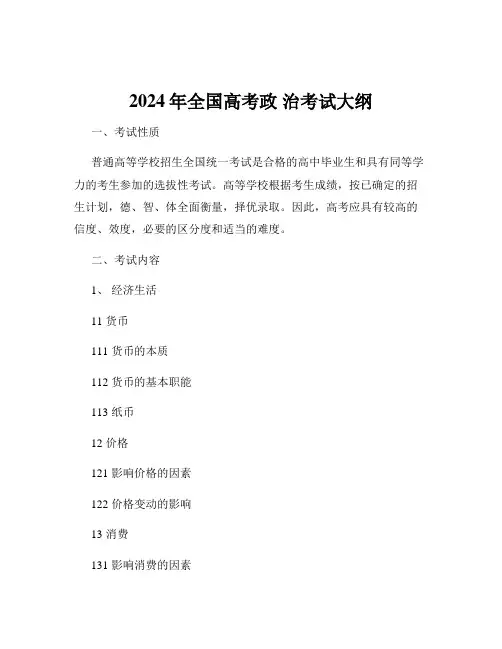 2024 年全国高考政 治考试大纲

一、考试性质

普通高等学校招生全国统一考试是合格的高中毕业生和具有同等学力的考生参加的选拔性考试。高等学校根据考生成绩，按已确定的招生计划，德、智、体全面衡量，择优录取。因此，高考应具有较高的信度、效度，必要的区分度和适当的难度。

二、考试内容

1、 经济生活

11 货币

111 货币的本质

112 货币的基本职能

113 纸币

12 价格

121 影响价格的因素

122 价格变动的影响

13 消费

131 影响消费的因素